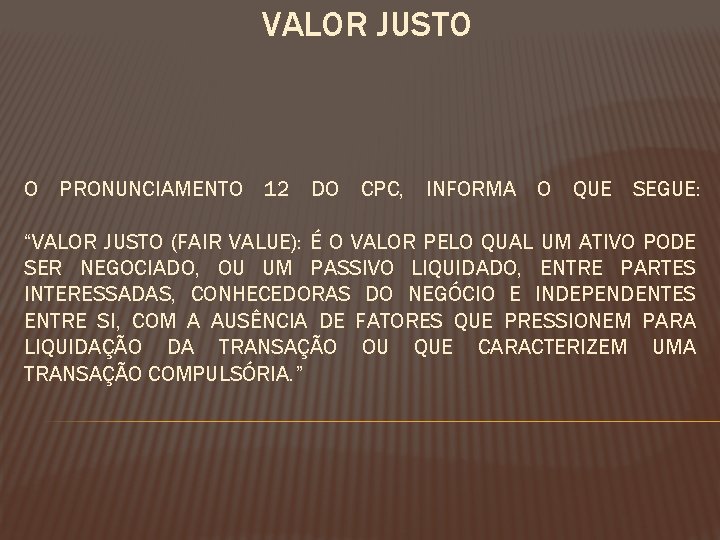 VALOR JUSTO

O PRONUNCIAMENTO 12 DO CPC, INFORMA O QUE SEGUE:

“VALOR JUSTO (FAIR VALUE): É O VALOR PELO QUAL UM ATIVO PODE SER NEGOCIADO, OU UM PASSIVO LIQUIDADO, ENTRE PARTES INTERESSADAS, CONHECEDORAS DO NEGÓCIO E INDEPENDENTES ENTRE SI, COM A AUSÊNCIA DE FATORES QUE PRESSIONEM PARA LIQUIDAÇÃO DA TRANSAÇÃO OU QUE CARACTERIZEM UMA TRANSAÇÃO COMPULSÓRIA.”